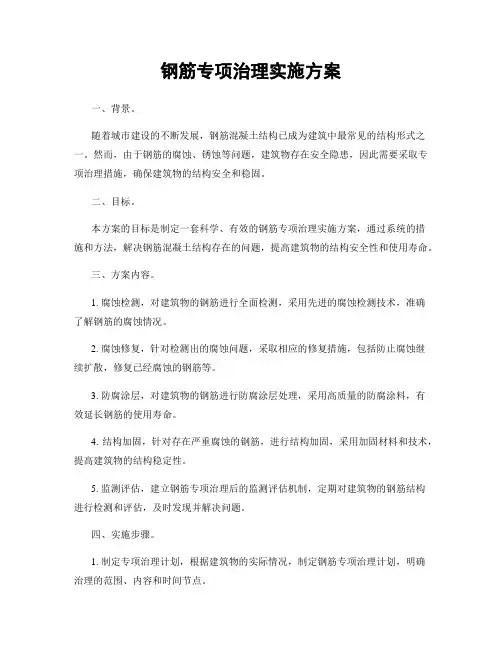 钢筋专项治理实施方案

一、背景。

随着城市建设的不断发展，钢筋混凝土结构已成为建筑中最常见的结构形式之一。然而，由于钢筋的腐蚀、锈蚀等问题，建筑物存在安全隐患，因此需要采取专项治理措施，确保建筑物的结构安全和稳固。

二、目标。

本方案的目标是制定一套科学、有效的钢筋专项治理实施方案，通过系统的措施和方法，解决钢筋混凝土结构存在的问题，提高建筑物的结构安全性和使用寿命。

三、方案内容。

1. 腐蚀检测，对建筑物的钢筋进行全面检测，采用先进的腐蚀检测技术，准确了解钢筋的腐蚀情况。

2. 腐蚀修复，针对检测出的腐蚀问题，采取相应的修复措施，包括防止腐蚀继续扩散，修复已经腐蚀的钢筋等。

3. 防腐涂层，对建筑物的钢筋进行防腐涂层处理，采用高质量的防腐涂料，有效延长钢筋的使用寿命。

4. 结构加固，针对存在严重腐蚀的钢筋，进行结构加固，采用加固材料和技术，提高建筑物的结构稳定性。

5. 监测评估，建立钢筋专项治理后的监测评估机制，定期对建筑物的钢筋结构进行检测和评估，及时发现并解决问题。

四、实施步骤。

1. 制定专项治理计划，根据建筑物的实际情况，制定钢筋专项治理计划，明确治理的范围、内容和时间节点。